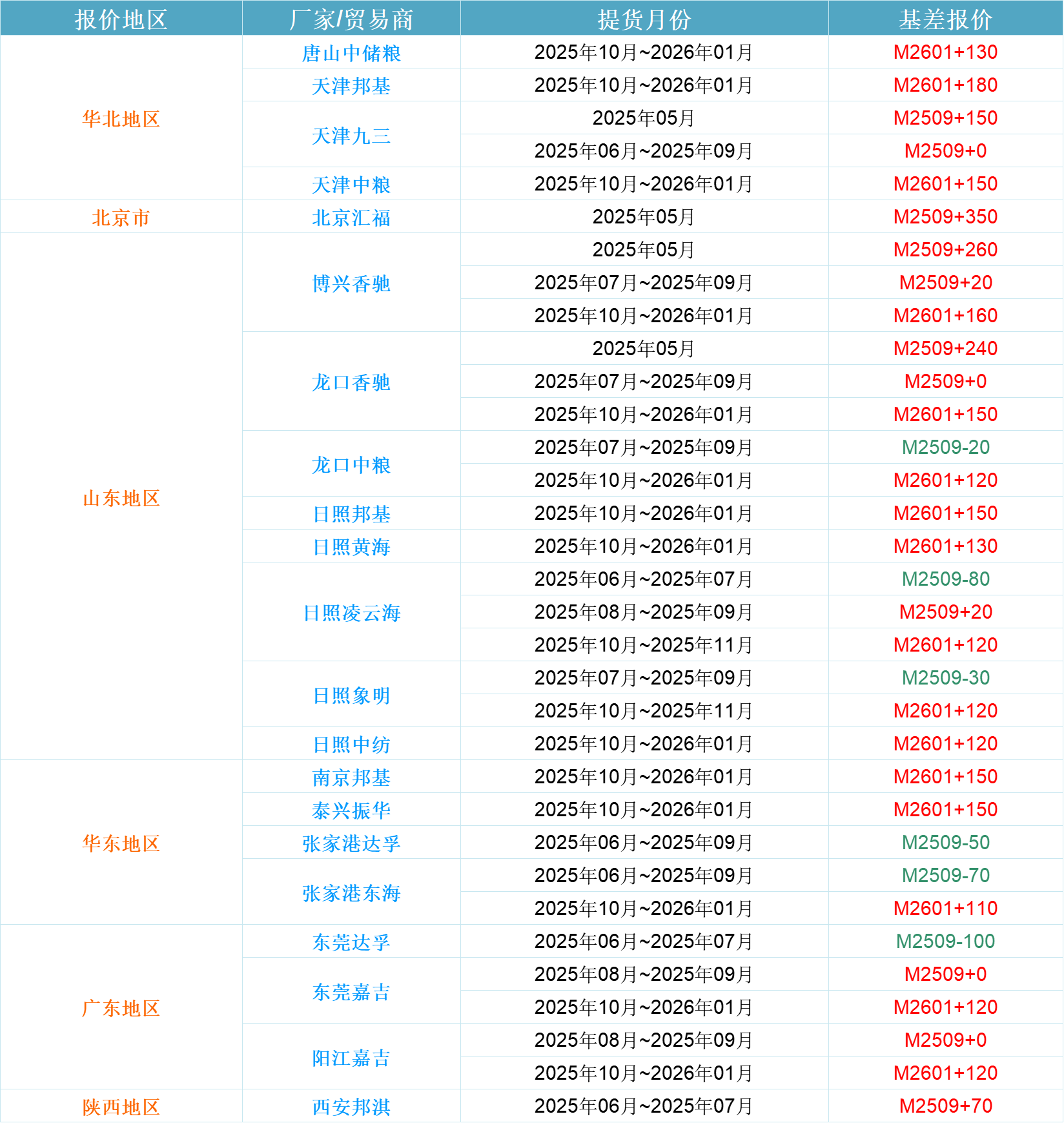 | 报价地区 | 厂家/贸易商 | 提货月份 | 基差报价 |
|---|---|---|---|
| 华北地区 | 唐山中储粮 | 2025年10月~2026年01月 | M2601+130 |
| | 天津邦基 | 2025年10月~2026年01月 | M2601+180 |
| | 天津九三 | 2025年05月 | M2509+150 |
| | | 2025年06月~2025年09月 | M2509+0 |
| | 天津中粮 | 2025年10月~2026年01月 | M2601+150 |
| 北京市 | 北京汇福 | 2025年05月 | M2509+350 |
| 山东地区 | 博兴香驰 | 2025年05月 | M2509+260 |
| | | 2025年07月~2025年09月 | M2509+20 |
| | | 2025年10月~2026年01月 | M2601+160 |
| | 龙口香驰 | 2025年05月 | M2509+240 |
| | | 2025年07月~2025年09月 | M2509+0 |
| | | 2025年10月~2026年01月 | M2601+150 |
| | 龙口中粮 | 2025年07月~2025年09月 | M2509-20 |
| | | 2025年10月~2026年01月 | M2601+120 |
| | 日照邦基 | 2025年10月~2026年01月 | M2601+150 |
| | 日照黄海 | 2025年10月~2026年01月 | M2601+130 |
| | 日照凌云海 | 2025年06月~2025年07月 | M2509-80 |
| | | 2025年08月~2025年09月 | M2509+20 |
| | | 2025年10月~2025年11月 | M2601+120 |
| | 日照象明 | 2025年07月~2025年09月 | M2509-30 |
| | | 2025年10月~2025年11月 | M2601+120 |
| | 日照中纺 | 2025年10月~2026年01月 | M2601+120 |
| 华东地区 | 南京邦基 | 2025年10月~2026年01月 | M2601+150 |
| | 泰兴振华 | 2025年10月~2026年01月 | M2601+150 |
| | 张家港达孚 | 2025年06月~2025年09月 | M2509-50 |
| | 张家港东海 | 2025年06月~2025年09月 | M2509-70 |
| | | 2025年10月~2026年01月 | M2601+110 |
| 广东地区 | 东莞达孚 | 2025年06月~2025年07月 | M2509-100 |
| | 东莞嘉吉 | 2025年08月~2025年09月 | M2509+0 |
| | | 2025年10月~2026年01月 | M2601+120 |
| | 阳江嘉吉 | 2025年08月~2025年09月 | M2509+0 |
| | | 2025年10月~2026年01月 | M2601+120 |
| 陕西地区 | 西安邦淇 | 2025年06月~2025年07月 | M2509+70 |